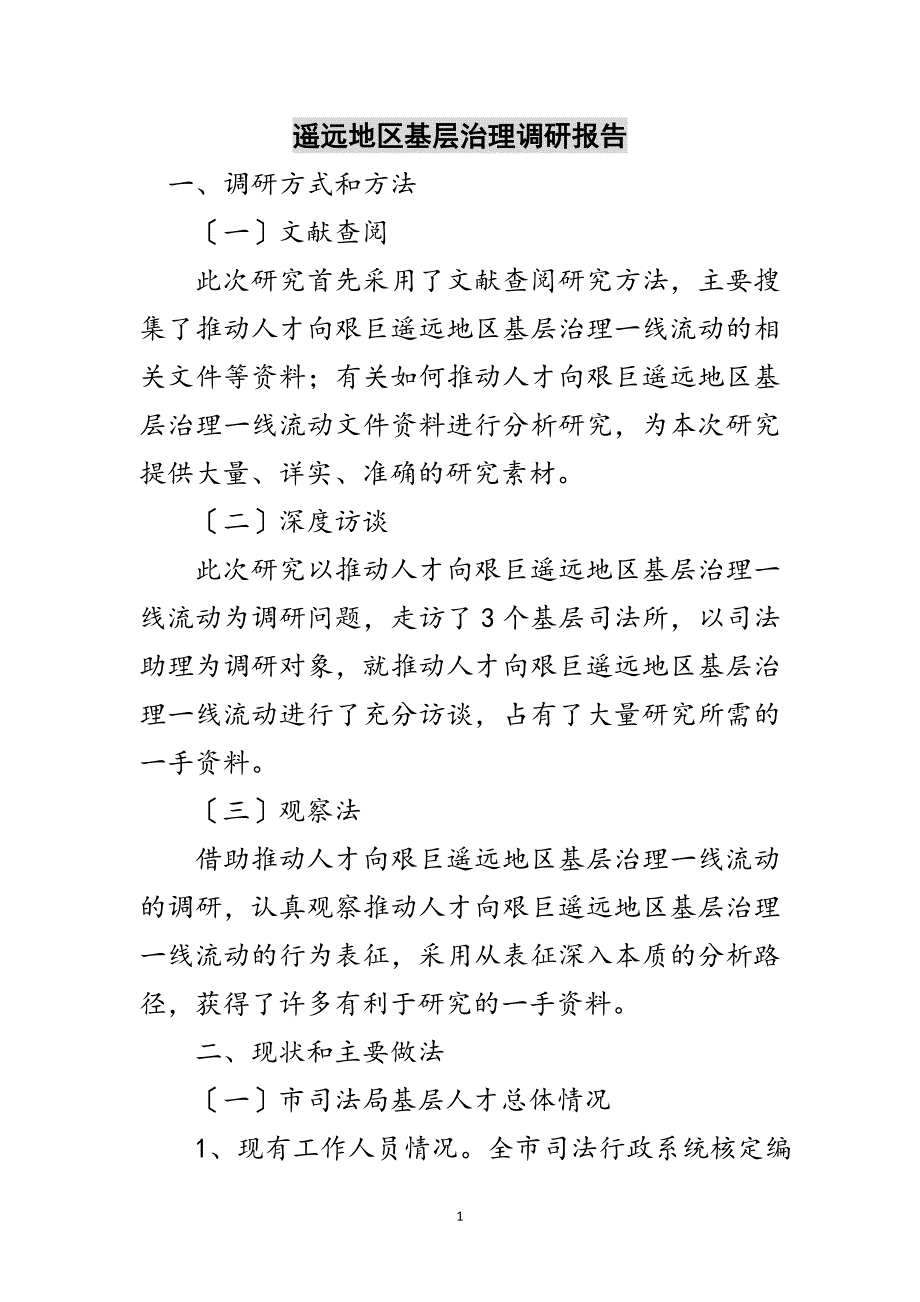 遥远地区基层治理调研报告

一、调研方式和方法

〔一〕文献查阅

此次研究首先采用了文献查阅研究方法，主要搜集了推动人才向艰巨遥远地区基层治理一线流动的相关文件等资料；有关如何推动人才向艰巨遥远地区基层治理一线流动文件资料进行分析研究，为本次研究提供大量、详实、准确的研究素材。

〔二〕深度访谈

此次研究以推动人才向艰巨遥远地区基层治理一线流动为调研问题，走访了3个基层司法所，以司法助理为调研对象，就推动人才向艰巨遥远地区基层治理一线流动进行了充分访谈，占有了大量研究所需的一手资料。

〔三〕观察法

借助推动人才向艰巨遥远地区基层治理一线流动的调研，认真观察推动人才向艰巨遥远地区基层治理一线流动的行为表征，采用从表征深入本质的分析路径，获得了许多有利于研究的一手资料。

二、现状和主要做法

〔一〕市司法局基层人才总体情况

1、现有工作人员情况。全市司法行政系统核定编

1